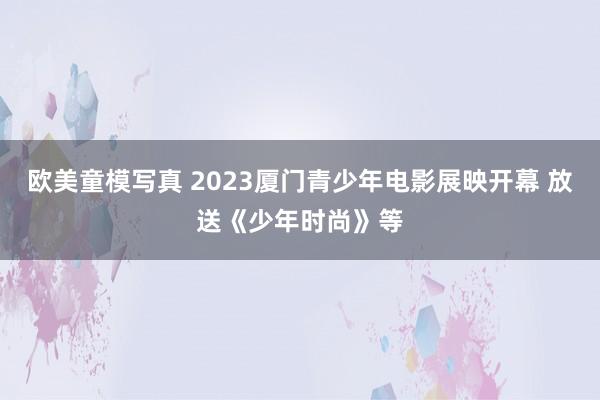 欧美童模写真 2023厦门青少年电影展映开幕 放送《少年时尚》等